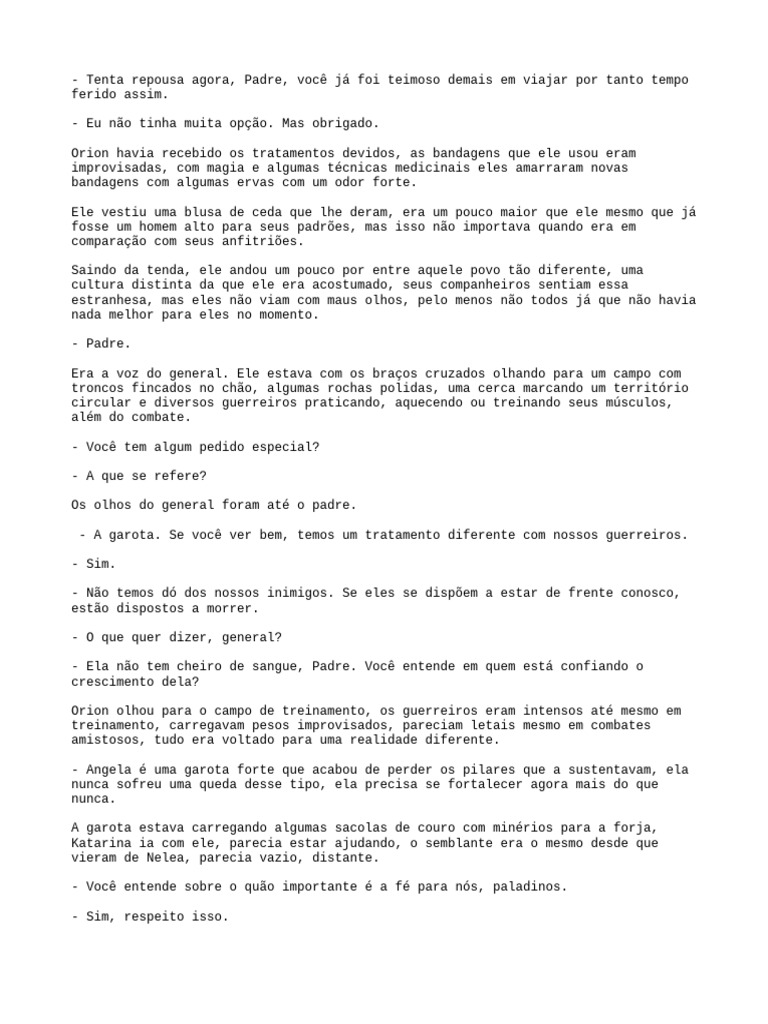 - Tenta repousa agora, Padre, você já foi teimoso demais em viajar por tanto tempo ferido assim.

- Eu não tinha muita opção. Mas obrigado.

Orion havia recebido os tratamentos devidos, as bandagens que ele usou eram improvisadas, com magia e algumas técnicas medicinais eles amarraram novas bandagens com algumas ervas com um odor forte.

Ele vestiu uma blusa de ceda que lhe deram, era um pouco maior que ele mesmo que já fosse um homem alto para seus padrões, mas isso não importava quando era em comparação com seus anfitriões.

Saindo da tenda, ele andou um pouco por entre aquele povo tão diferente, uma cultura distinta da que ele era acostumado, seus companheiros sentiam essa estranhesa, mas eles não viam com maus olhos, pelo menos não todos já que não havia nada melhor para eles no momento.

- Padre.

Era a voz do general. Ele estava com os braços cruzados olhando para um campo com troncos fincados no chão, algumas rochas polidas, uma cerca marcando um território circular e diversos guerreiros praticando, aquecendo ou treinando seus músculos, além do combate.

- Você tem algum pedido especial?

- A que se refere?

Os olhos do general foram até o padre.

- A garota. Se você ver bem, temos um tratamento diferente com nossos guerreiros.

- Sim.

- Não temos dó dos nossos inimigos. Se eles se dispõem a estar de frente conosco, estão dispostos a morrer.

- O que quer dizer, general?

- Ela não tem cheiro de sangue, Padre. Você entende em quem está confiando o crescimento dela?

Orion olhou para o campo de treinamento, os guerreiros eram intensos até mesmo em treinamento, carregavam pesos improvisados, pareciam letais mesmo em combates amistosos, tudo era voltado para uma realidade diferente.

- Angela é uma garota forte que acabou de perder os pilares que a sustentavam, ela nunca sofreu uma queda desse tipo, ela precisa se fortalecer agora mais do que nunca.

A garota estava carregando algumas sacolas de couro com minérios para a forja, Katarina ia com ele, parecia estar ajudando, o semblante era o mesmo desde que vieram de Nelea, parecia vazio, distante.

- Você entende sobre o quão importante é a fé para nós, paladinos.

- Sim, respeito isso.